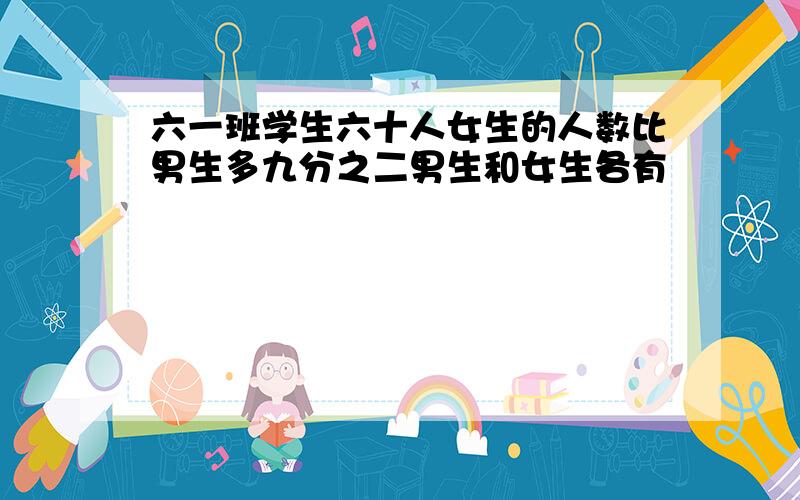 六一班学生六十人女生的人数比男生多九分之二男生和女生各有